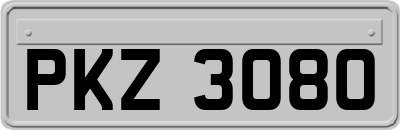 PKZ 3080